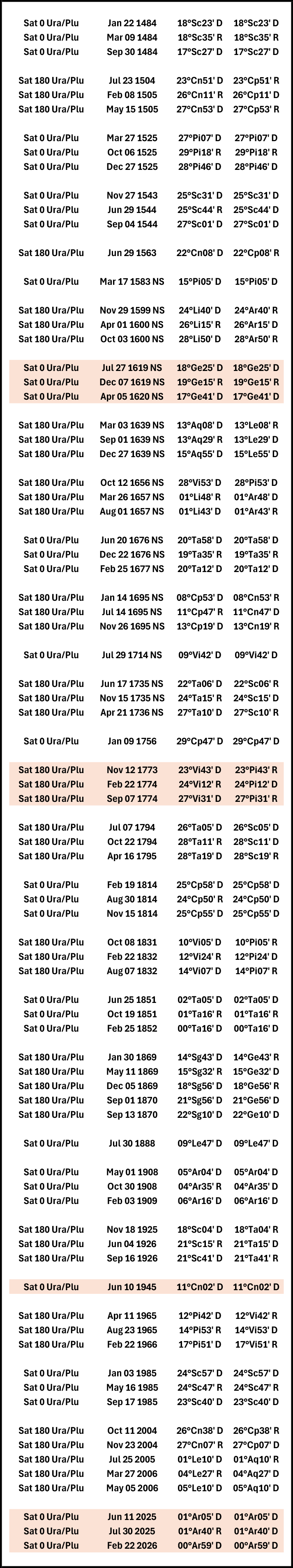 Sat 0 Ura/Plu Jan 22 1484 18°Sc23' D 18°Sc23' D
Sat 0 Ura/Plu Mar 09 1484 18°Sc35' R 18°Sc35' R
Sat 0 Ura/Plu Sep 30 1484 17°Sc27' D 17°Sc27' D

Sat 180 Ura/Plu Jul 23 1504 23°Cn51' D 23°Cp51' R
Sat 180 Ura/Plu Feb 08 1505 26°Cn11' R 26°Cp11' D
Sat 180 Ura/Plu May 15 1505 27°Cn53' D 27°Cp53' R

Sat 0 Ura/Plu Mar 27 1525 27°Pi07' D 27°Pi07' D
Sat 0 Ura/Plu Oct 06 1525 29°Pi18' R 29°Pi18' R
Sat 0 Ura/Plu Dec 27 1525 28°Pi46' D 28°Pi46' D

Sat 0 Ura/Plu Nov 27 1543 25°Sc31' D 25°Sc31' D
Sat 0 Ura/Plu Jun 29 1544 25°Sc44' R 25°Sc44' D
Sat 0 Ura/Plu Sep 04 1544 27°Sc01' D 27°Sc01' D

Sat 180 Ura/Plu Jun 29 1563 22°Cn08' D 22°Cp08' R

Sat 0 Ura/Plu Mar 17 1583 NS 15°Pi05' D 15°Pi05' D

Sat 180 Ura/Plu Nov 29 1599 NS 24°Li40' D 24°Ar40' R
Sat 180 Ura/Plu Apr 01 1600 NS 26°Li15' R 26°Ar15' D
Sat 180 Ura/Plu Oct 03 1600 NS 28°Li50' D 28°Ar50' R

Sat 0 Ura/Plu Jul 27 1619 NS 18°Ge25' D 18°Ge25' D
Sat 0 Ura/Plu Dec 07 1619 NS 19°Ge15' R 19°Ge15' R
Sat 0 Ura/Plu Apr 05 1620 NS 17°Ge41' D 17°Ge41' D

Sat 180 Ura/Plu Mar 03 1639 NS 13°Aq08' D 13°Le08' R
Sat 180 Ura/Plu Sep 01 1639 NS 13°Aq29' R 13°Le29' D
Sat 180 Ura/Plu Dec 27 1639 NS 15°Aq55' D 15°Le55' D

Sat 180 Ura/Plu Oct 12 1656 NS 28°Vi53' D 28°Pi53' D
Sat 180 Ura/Plu Mar 26 1657 NS 01°Li48' R 01°Ar48' D
Sat 180 Ura/Plu Aug 01 1657 NS 01°Li43' D 01°Ar43' R

Sat 0 Ura/Plu Jun 20 1676 NS 20°Ta58' D 20°Ta58' D
Sat 0 Ura/Plu Dec 22 1676 NS 19°Ta35' R 19°Ta35' R
Sat 0 Ura/Plu Feb 25 1677 NS 20°Ta12' D 20°Ta12' D

Sat 180 Ura/Plu Jan 14 1695 NS 08°Cp53' D 08°Cn53' R
Sat 180 Ura/Plu Jul 14 1695 NS 11°Cp47' R 11°Cn47' D
Sat 180 Ura/Plu Nov 26 1695 NS 13°Cp19' D 13°Cn19' R

Sat 0 Ura/Plu Jul 29 1714 NS 09°Vi42' D 09°Vi42' D

Sat 180 Ura/Plu Jun 17 1735 NS 22°Ta06' D 22°Sc06' R
Sat 180 Ura/Plu Nov 15 1735 NS 24°Ta15' R 24°Sc15' D
Sat 180 Ura/Plu Apr 21 1736 NS 27°Ta10' D 27°Sc10' R

Sat 0 Ura/Plu Jan 09 1756 29°Cp47' D 29°Cp47' D

Sat 180 Ura/Plu Nov 12 1773 23°Vi43' D 23°Pi43' R
Sat 180 Ura/Plu Feb 22 1774 24°Vi12' R 24°Pi12' D
Sat 180 Ura/Plu Sep 07 1774 27°Vi31' D 27°Pi31' R

Sat 180 Ura/Plu Jul 07 1794 26°Ta05' D 26°Sc05' D
Sat 180 Ura/Plu Oct 22 1794 28°Ta11' R 28°Sc11' D
Sat 180 Ura/Plu Apr 16 1795 28°Ta19' D 28°Sc19' R

Sat 0 Ura/Plu Feb 19 1814 25°Cp58' D 25°Cp58' D
Sat 0 Ura/Plu Aug 30 1814 24°Cp50' R 24°Cp50' D
Sat 0 Ura/Plu Nov 15 1814 25°Cp55' D 25°Cp55' D

Sat 180 Ura/Plu Oct 08 1831 10°Vi05' D 10°Pi05' R
Sat 180 Ura/Plu Feb 22 1832 12°Vi24' R 12°Pi24' D
Sat 180 Ura/Plu Aug 07 1832 14°Vi07' D 14°Pi07' R

Sat 0 Ura/Plu Jun 25 1851 02°Ta05' D 02°Ta05' D
Sat 0 Ura/Plu Oct 19 1851 01°Ta16' R 01°Ta16' R
Sat 0 Ura/Plu Feb 25 1852 00°Ta16' D 00°Ta16' D

Sat 180 Ura/Plu Jan 30 1869 14°Sg43' D 14°Ge43' R
Sat 180 Ura/Plu May 11 1869 15°Sg32' R 15°Ge32' D
Sat 180 Ura/Plu Dec 05 1869 18°Sg56' D 18°Ge56' R
Sat 180 Ura/Plu Sep 01 1870 21°Sg56' D 21°Ge56' D
Sat 180 Ura/Plu Sep 13 1870 22°Sg10' D 22°Ge10' D

Sat 0 Ura/Plu Jul 30 1888 09°Le47' D 09°Le47' D

Sat 0 Ura/Plu May 01 1908 05°Ar04' D 05°Ar04' D
Sat 0 Ura/Plu Oct 30 1908 04°Ar35' R 04°Ar35' D
Sat 0 Ura/Plu Feb 03 1909 06°Ar16' D 06°Ar16' D

Sat 180 Ura/Plu Nov 18 1925 18°Sc04' D 18°Ta04' R
Sat 180 Ura/Plu Jun 04 1926 21°Sc15' R 21°Ta15' D
Sat 180 Ura/Plu Sep 16 1926 21°Sc41' D 21°Ta41' R

Sat 0 Ura/Plu Jun 10 1945 11°Cn02' D 11°Cn02' D

Sat 180 Ura/Plu Apr 11 1965 12°Pi42' D 12°Vi42' R
Sat 180 Ura/Plu Aug 23 1965 14°Pi53' R 14°Vi53' D
Sat 180 Ura/Plu Feb 22 1966 17°Pi51' D 17°Vi51' R

Sat 0 Ura/Plu Jan 03 1985 24°Sc57' D 24°Sc57' D
Sat 0 Ura/Plu May 16 1985 24°Sc47' R 24°Sc47' R
Sat 0 Ura/Plu Sep 17 1985 23°Sc40' D 23°Sc40' D

Sat 180 Ura/Plu Oct 11 2004 26°Cn38' D 26°Cp38' R
Sat 180 Ura/Plu Nov 23 2004 27°Cn07' R 27°Cp07' D
Sat 180 Ura/Plu Jul 25 2005 01°Le10' D 01°Aq10' R
Sat 180 Ura/Plu Mar 27 2006 04°Le27' R 04°Aq27' D
Sat 180 Ura/Plu May 05 2006 05°Le10' D 05°Aq10' D

Sat 0 Ura/Plu Jun 11 2025 01°Ar05' D 01°Ar05' D
Sat 0 Ura/Plu Jul 30 2025 01°Ar40' R 01°Ar40' D
Sat 0 Ura/Plu Feb 22 2026 00°Ar59' D 00°Ar59' D